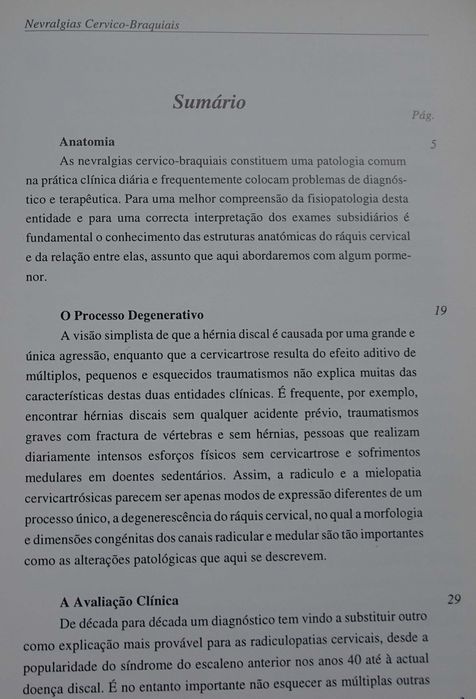 Nevralgias Cervico-Braquiais

Sumário

Pág.

Anatomia 5

As nevralgias cervico-braquiais constituem uma patologia comum na prática clínica diária e frequentemente colocam problemas de diagnóstico e terapêutica. Para uma melhor compreensão da fisiopatologia desta entidade e para uma correcta interpretação dos exames subsidiários é fundamental o conhecimento das estruturas anatómicas do ráquis cervical e da relação entre elas, assunto que aqui abordaremos com algum pormenor.

O Processo Degenerativo 19

A visão simplista de que a hérnia discal é causada por uma grande e única agressão, enquanto que a cervicartrose resulta do efeito aditivo de múltiplos, pequenos e esquecidos traumatismos não explica muitas das características destas duas entidades clínicas. É frequente, por exemplo, encontrar hérnias discais sem qualquer acidente prévio, traumatismos graves com fractura de vértebras e sem hérnias, pessoas que realizam diariamente intensos esforços físicos sem cervicartrose e sofrimentos medulares em doentes sedentários. Assim, a radiculo e a mielopatia cervicartrósicas parecem ser apenas modos de expressão diferentes de um processo único, a degenerescência do ráquis cervical, no qual a morfologia e dimensões congénitas dos canais radicular e medular são tão importantes como as alterações patológicas que aqui se descrevem.

A Avaliação Clínica 29

De década para década um diagnóstico tem vindo a substituir outro como explicação mais provável para as radiculopatias cervicais, desde a popularidade do síndrome do escaleno anterior nos anos 40 até à actual doença discal. É no entanto importante não esquecer as múltiplas outras